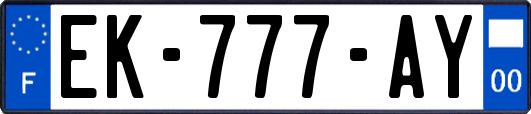 F
EK-777-AY
00